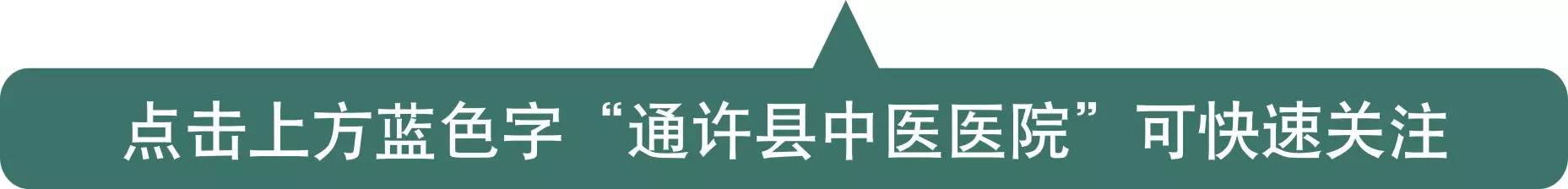 点击上方蓝色字“通许县中医医院”可快速关注